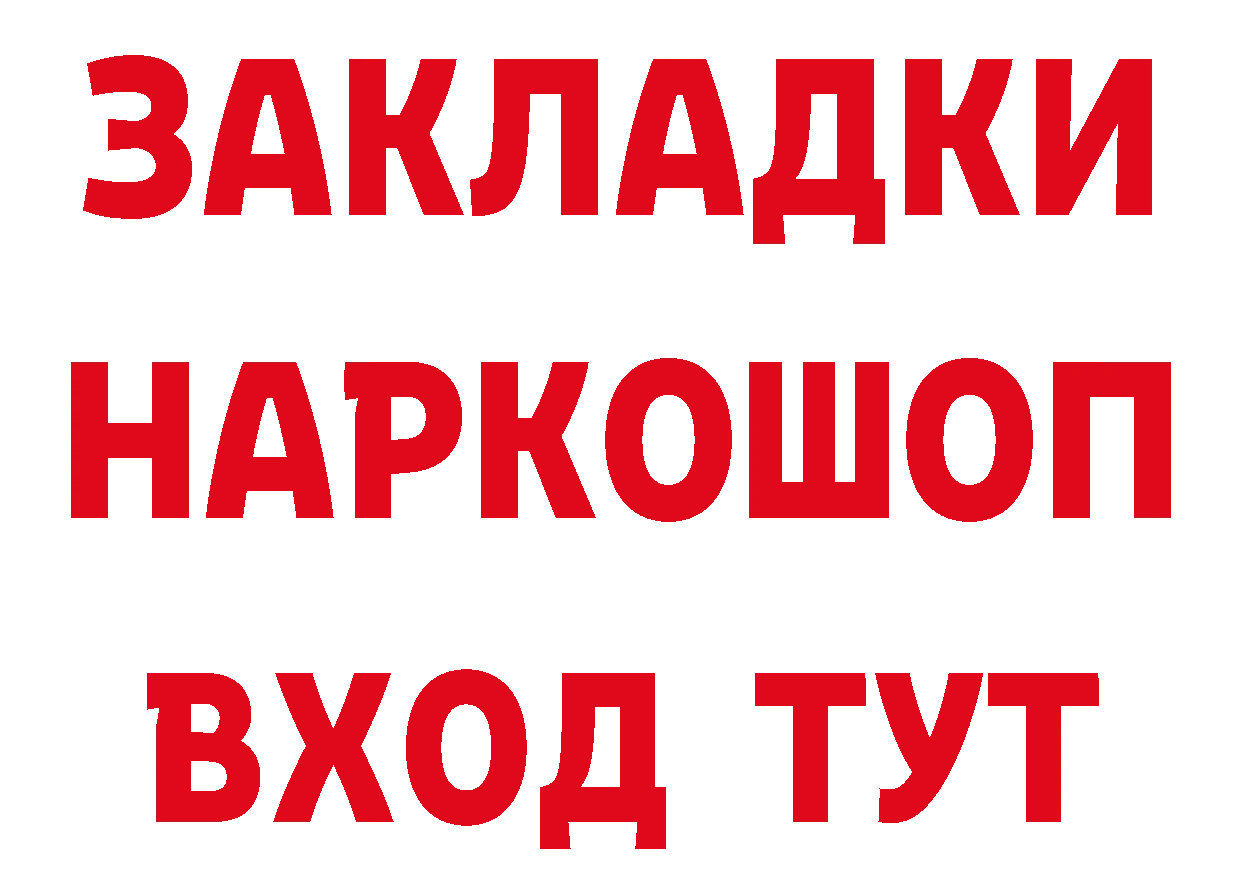 ЗАКЛАДКИ НАРКОШОП ВХОД ТУТ